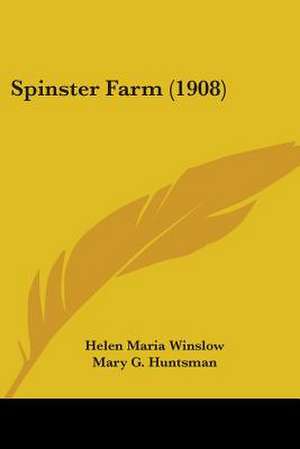 Spinster Farm (1908)

Helen Maria Winslow
Mary G. Huntsman